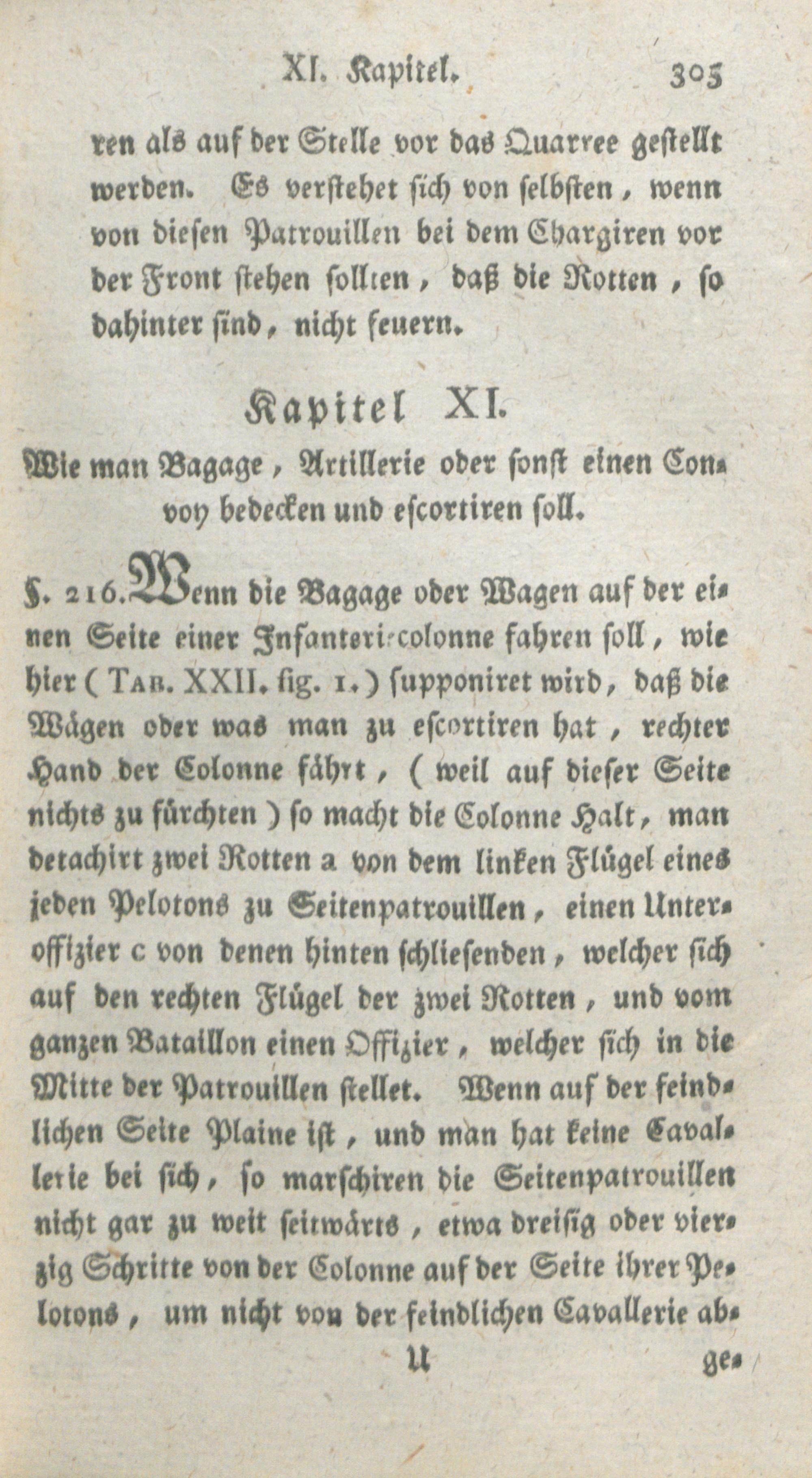 XI. Kapitel. 305

ren als auf der Stelle vor das Quarree gestellt werden. Es verstehet sich von selbsten, wenn von diesen Patrouillen bei dem Chargiren vor der Front stehen sollten, daß die Rotten, so dahinter sind, nicht feuern.

Kapitel XI.

Wie man Bagage, Artillerie oder sonst einen Convoy bedecken und escortiren soll.

§. 216. Wenn die Bagage oder Wagen auf der einen Seite einer Infantericolonne fahren soll, wie hier (Tab. XXII. fig. 1.) supponiret wird, daß die Wägen oder was man zu escortiren hat, rechter Hand der Colonne fährt, (weil auf dieser Seite nichts zu fürchten) so macht die Colonne Halt, man detachirt zwei Rotten a von dem linken Flügel eines jeden Pelotons zu Seitenpatrouillen, einen Unteroffizier c von denen hinten schliesenden, welcher sich auf den rechten Flügel der zwei Rotten, und vom ganzen Bataillon einen Offizier, welcher sich in die Mitte der Patrouillen stellet. Wenn auf der feindlichen Seite Plaine ist, und man hat keine Cavallerie bei sich, so marschiren die Seitenpatrouillen nicht gar zu weit seitwärts, etwa dreisig oder vierzig Schritte von der Colonne auf der Seite ihrer Pelotons, um nicht von der feindlichen Cavallerie ab-

U ge-